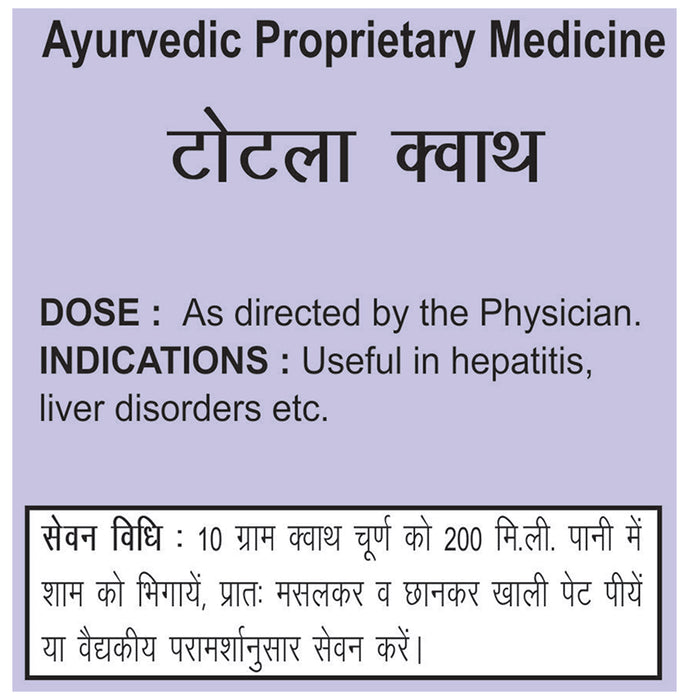 Ayurvedic Proprietary Medicine

टोटला क्वाथ

DOSE : As directed by the Physician.
INDICATIONS : Useful in hepatitis, liver disorders etc.

सेवन विधि : 10 ग्राम क्वाथ चूर्ण को 200 मि.ली. पानी में शाम को भिगायें, प्रातः मसलकर व छानकर खाली पेट पीयें या वैद्यकीय परामर्शानुसार सेवन करें।